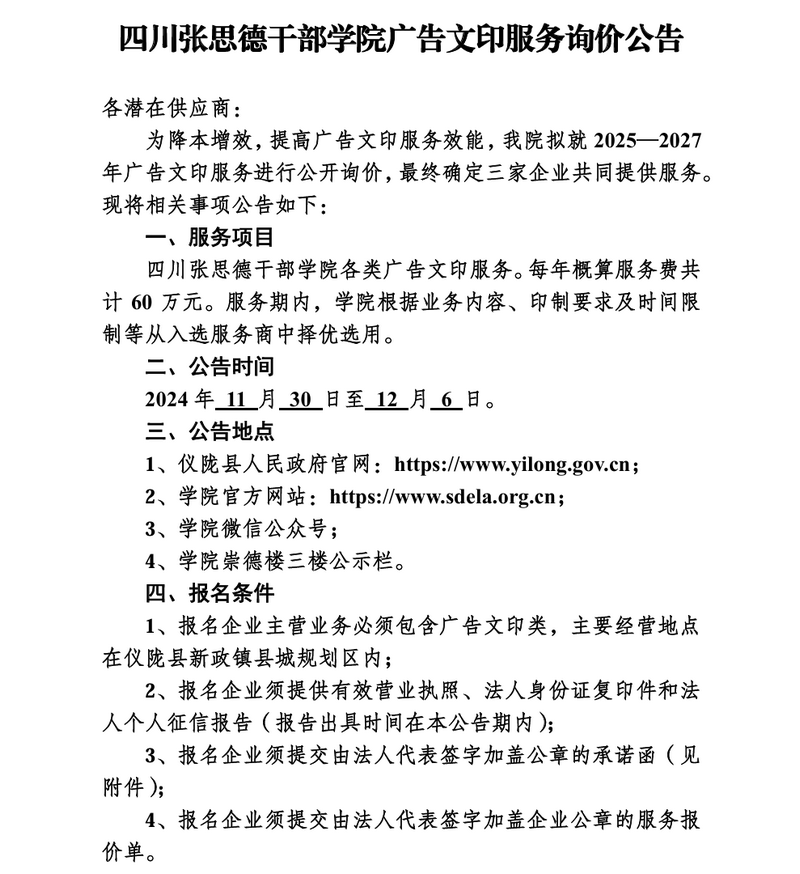 四川张思德干部学院广告文印服务询价公告

各潜在供应商：

为降本增效，提高广告文印服务效能，我院拟就 2025—2027 年广告文印服务进行公开询价，最终确定三家企业共同提供服务。现将相关事项公告如下：

一、服务项目

四川张思德干部学院各类广告文印服务。每年概算服务费共计 60 万元。服务期内，学院根据业务内容、印制要求及时间限制等从入选服务商中择优选用。

二、公告时间

2024 年 11 月 30 日至 12 月 6 日。

三、公告地点

1、仪陇县人民政府官网：https://www.yilong.gov.cn；

2、学院官方网站：https://www.sdela.org.cn；

3、学院微信公众号；

4、学院崇德楼三楼公示栏。

四、报名条件

1、报名企业主营业务必须包含广告文印类，主要经营地点在仪陇县新政镇县城规划区内；

2、报名企业须提供有效营业执照、法人身份证复印件和法人个人征信报告（报告出具时间在本公告期内）；

3、报名企业须提交由法人代表签字加盖公章的承诺函（见附件）；

4、报名企业须提交由法人代表签字加盖企业公章的服务报价单。